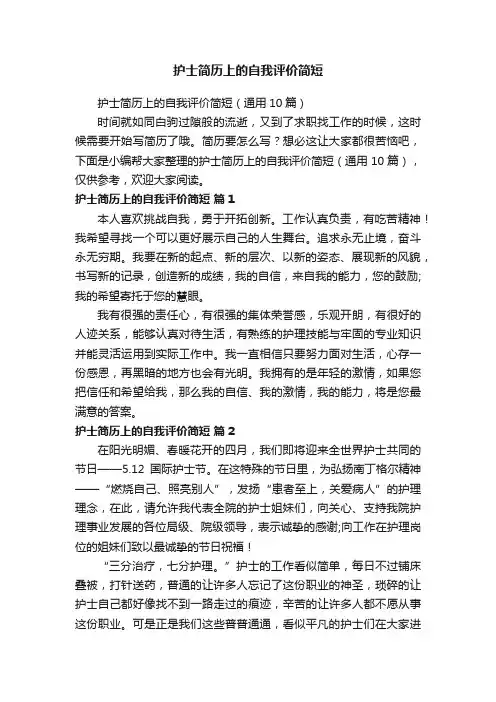 护士简历上的自我评价简短

护士简历上的自我评价简短（通用 10 篇）

时间就如同白驹过隙般的流逝，又到了求职找工作的时候，这时候需要开始写简历了哦。简历要怎么写？想必这让大家都很苦恼吧，下面是小编帮大家整理的护士简历上的自我评价简短（通用 10 篇），仅供参考，欢迎大家阅读。

护士简历上的自我评价简短 篇 1

本人喜欢挑战自我，勇于开拓创新。工作认真负责，有吃苦精神！我希望寻找一个可以更好展示自己的人生舞台。追求永无止境，奋斗永无穷期。我要在新的起点、新的层次、以新的姿态、展现新的风貌，书写新的记录，创造新的成绩，我的自信，来自我的能力，您的鼓励;我的希望寄托于您的慧眼。

我有很强的责任心，有很强的集体荣誉感，乐观开朗，有很好的人迹关系，能够认真对待生活，有熟练的护理技能与牢固的专业知识并能灵活运用到实际工作中。我一直相信只要努力面对生活，心存一份感恩，再黑暗的地方也会有光明。我拥有的是年轻的激情，如果您把信任和希望给我，那么我的自信、我的激情，我的能力，将是您最满意的答案。

护士简历上的自我评价简短 篇 2

在阳光明媚、春暖花开的四月，我们即将迎来全世界护士共同的节日——5.12 国际护士节。在这特殊的节日里，为弘扬南丁格尔精神——“燃烧自己、照亮别人”，发扬“患者至上，关爱病人”的护理理念，在此，请允许我代表全院的护士姐妹们，向关心、支持我院护理事业发展的各位局级、院级领导，表示诚挚的感谢;向工作在护理岗位的姐妹们致以最诚挚的节日祝福！

“三分治疗，七分护理。”护士的工作看似简单，每日不过铺床叠被，打针送药，普通的让许多人忘记了这份职业的神圣，琐碎的让护士自己都好像找不到一路走过的痕迹，辛苦的让许多人都不愿从事这份职业。可是正是我们这些普普通通，看似平凡的护士们在大家进